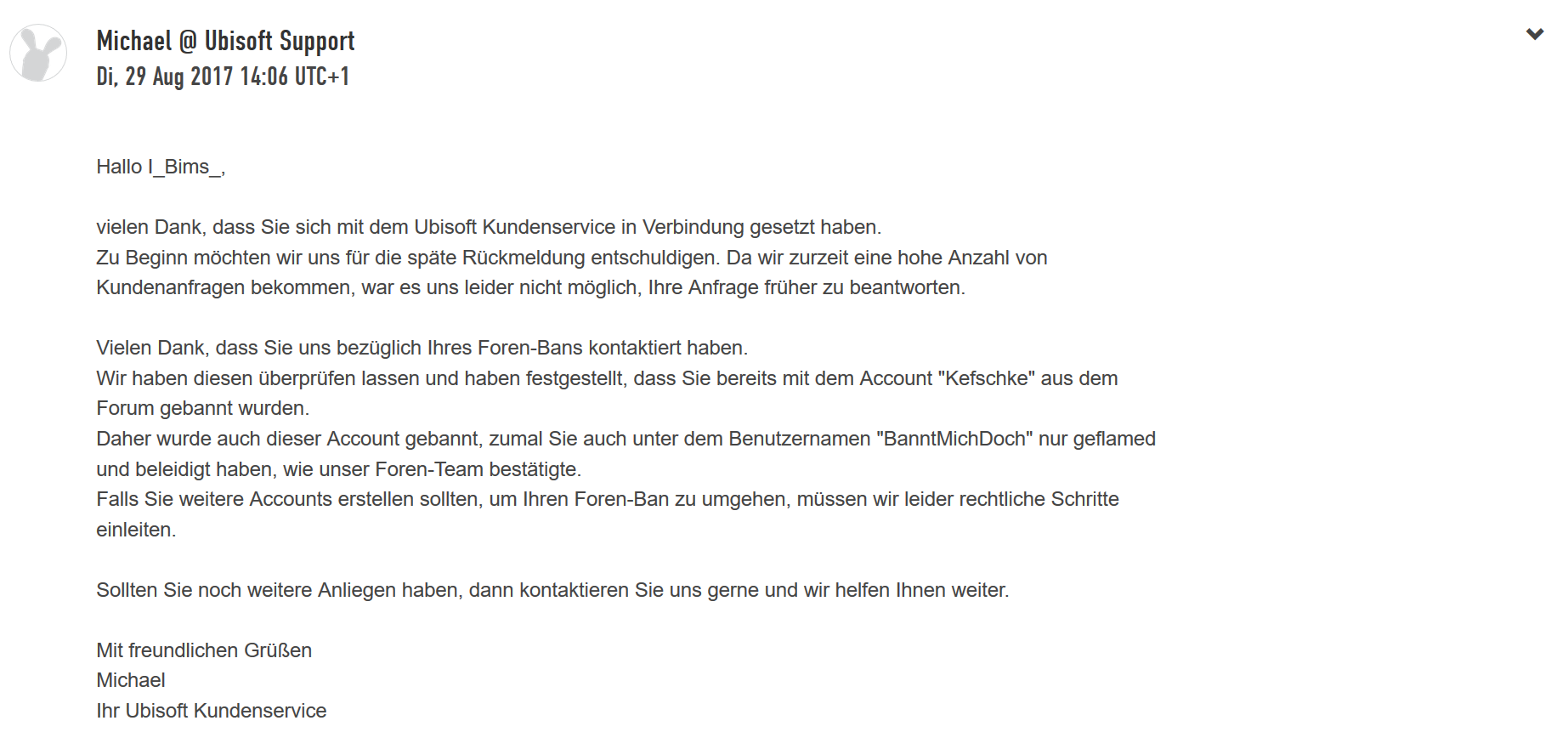 Michael @ Ubisoft Support
Di, 29 Aug 2017 14:06 UTC+1

Hallo I_Bims_,

vielen Dank, dass Sie sich mit dem Ubisoft Kundenservice in Verbindung gesetzt haben.
Zu Beginn möchten wir uns für die späte Rückmeldung entschuldigen. Da wir zurzeit eine hohe Anzahl von Kundenanfragen bekommen, war es uns leider nicht möglich, Ihre Anfrage früher zu beantworten.

Vielen Dank, dass Sie uns bezüglich Ihres Foren-Bans kontaktiert haben.
Wir haben diesen überprüfen lassen und haben festgestellt, dass Sie bereits mit dem Account "Kefschke" aus dem Forum gebannt wurden.
Daher wurde auch dieser Account gebannt, zumal Sie auch unter dem Benutzernamen "BanntMichDoch" nur geflamed und beleidigt haben, wie unser Foren-Team bestätigte.
Falls Sie weitere Accounts erstellen sollten, um Ihren Foren-Ban zu umgehen, müssen wir leider rechtliche Schritte einleiten.

Sollten Sie noch weitere Anliegen haben, dann kontaktieren Sie uns gerne und wir helfen Ihnen weiter.

Mit freundlichen Grüßen
Michael
Ihr Ubisoft Kundenservice